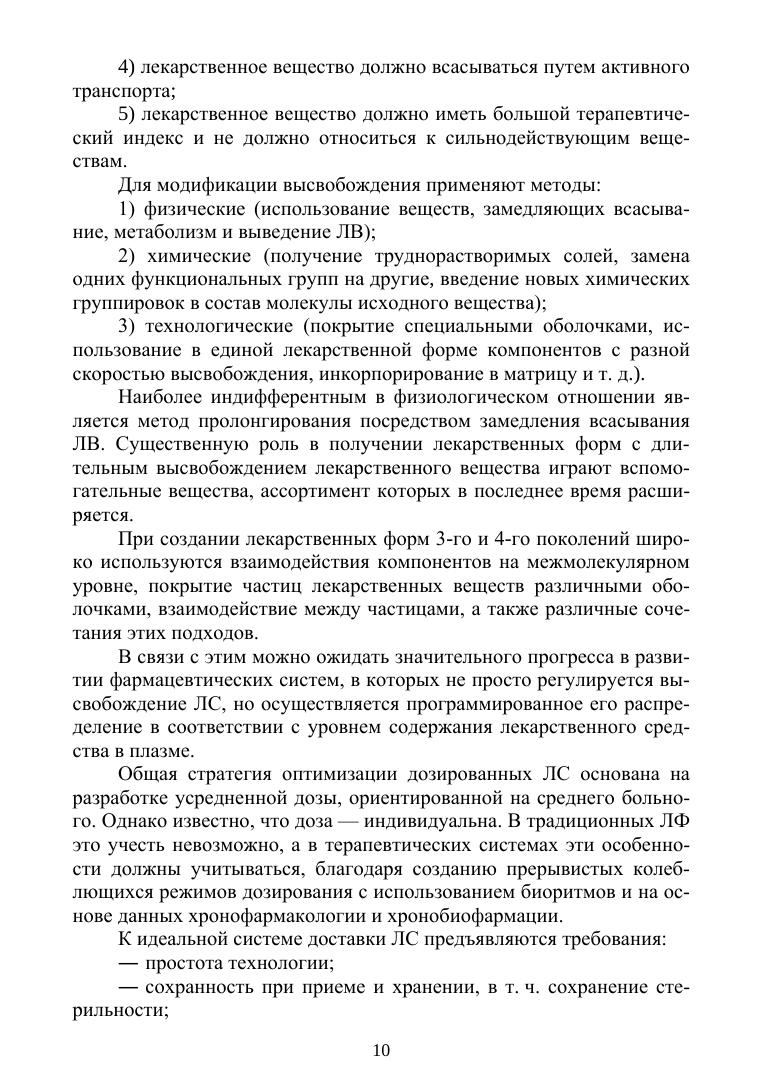 4) лекарственное вещество должно всасываться путем активного транспорта;

5) лекарственное вещество должно иметь большой терапевтический индекс и не должно относиться к сильнодействующим веществам.

Для модификации высвобождения применяют методы:

1) физические (использование веществ, замедляющих всасывание, метаболизм и выведение ЛВ);

2) химические (получение труднорастворимых солей, замена одних функциональных групп на другие, введение новых химических группировок в состав молекулы исходного вещества);

3) технологические (покрытие специальными оболочками, использование в единой лекарственной форме компонентов с разной скоростью высвобождения, инкорпорирование в матрицу и т. д.).

Наиболее индифферентным в физиологическом отношении является метод пролонгирования посредством замедления всасывания ЛВ. Существенную роль в получении лекарственных форм с длительным высвобождением лекарственного вещества играют вспомогательные вещества, ассортимент которых в последнее время расширяется.

При создании лекарственных форм 3-го и 4-го поколений широко используются взаимодействия компонентов на межмолекулярном уровне, покрытие частиц лекарственных веществ различными оболочками, взаимодействие между частицами, а также различные сочетания этих подходов.

В связи с этим можно ожидать значительного прогресса в развитии фармацевтических систем, в которых не просто регулируется высвобождение ЛС, но осуществляется программированное его распределение в соответствии с уровнем содержания лекарственного средства в плазме.

Общая стратегия оптимизации дозированных ЛС основана на разработке усредненной дозы, ориентированной на среднего больного. Однако известно, что доза — индивидуальна. В традиционных ЛФ это учесть невозможно, а в терапевтических системах эти особенности должны учитываться, благодаря созданию прерывистых колеблющихся режимов дозирования с использованием биоритмов и на основе данных хронофармакологии и хронобиофармации.

К идеальной системе доставки ЛС предъявляются требования:

— простота технологии;

— сохранность при приеме и хранении, в т. ч. сохранение стерильности;

10